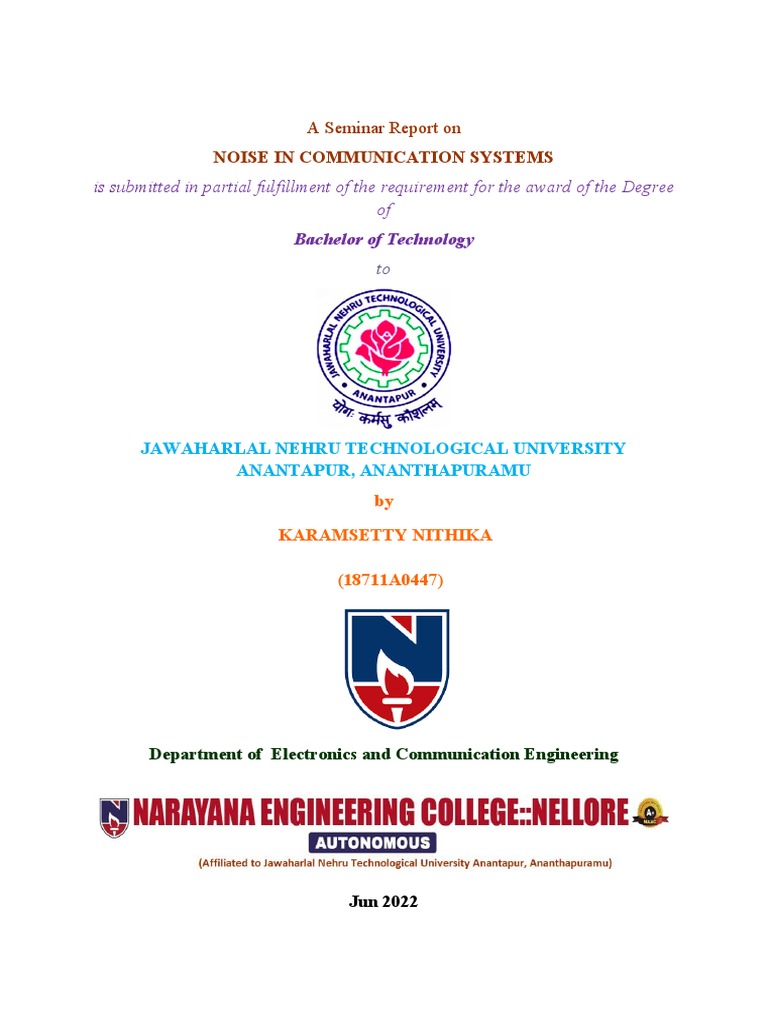 A Seminar Report on

NOISE IN COMMUNICATION SYSTEMS

is submitted in partial fulfillment of the requirement for the award of the Degree of

Bachelor of Technology

to

JAWAHARLAL NEHRU TECHNOLOGICAL UNIVERSITY ANANTAPUR

योगः कर्मसु कौशलम्

JAWAHARLAL NEHRU TECHNOLOGICAL UNIVERSITY ANANTAPUR, ANANTHAPURAMU

by

KARAMSETTY NITHIKA

(18711A0447)

Department of Electronics and Communication Engineering

NARAYANA ENGINEERING COLLEGE::NELLORE

AUTONOMOUS

(Affiliated to Jawaharlal Nehru Technological University Anantapur, Ananthapuramu)

Jun 2022